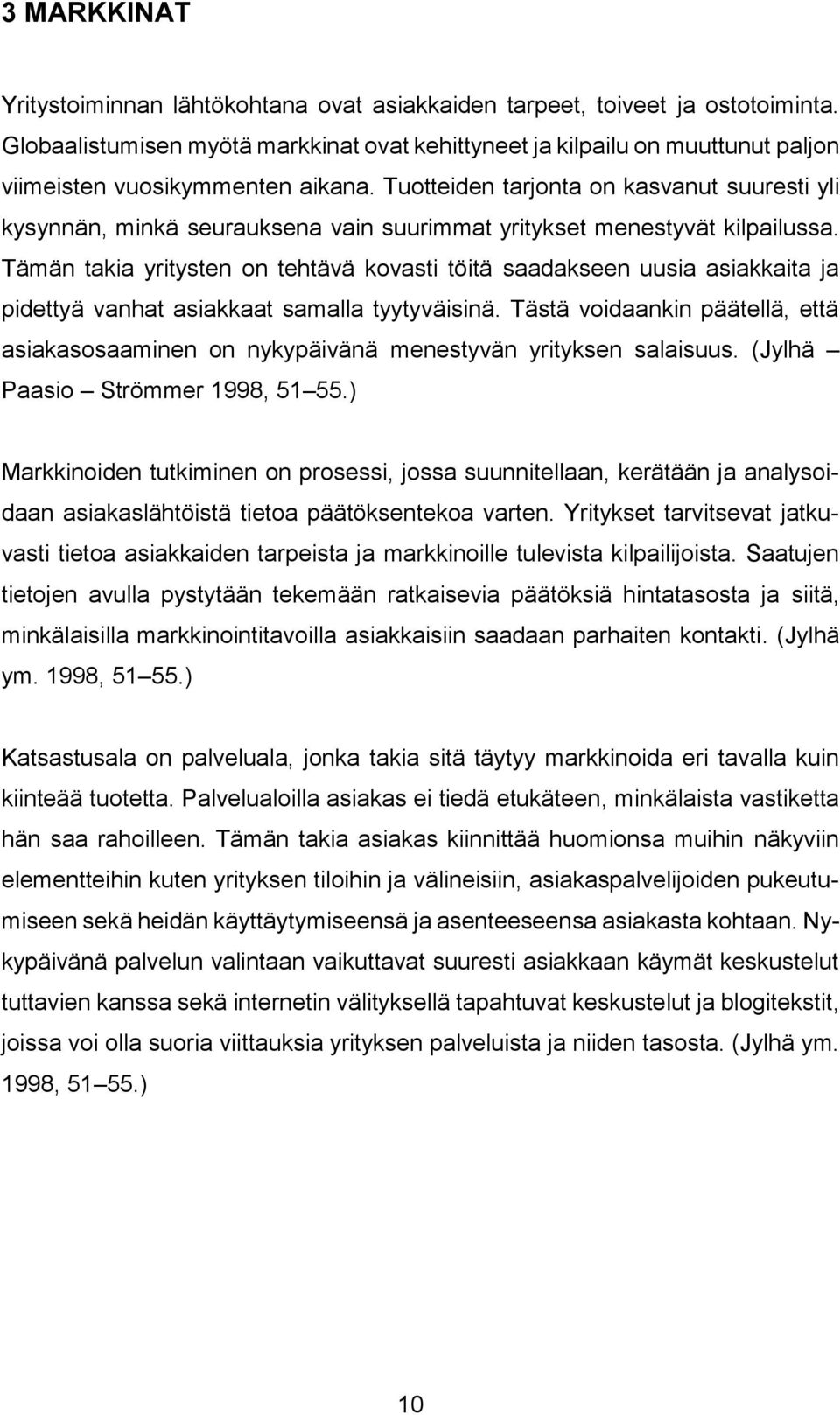 3 MARKKINAT

Yritystoiminnan lähtökohtana ovat asiakkaiden tarpeet, toiveet ja ostotoiminta. Globaalistumisen myötä markkinat ovat kehittyneet ja kilpailu on muuttunut paljon viimeisten vuosikymmenten aikana. Tuotteiden tarjonta on kasvanut suuresti yli kysynnän, minkä seurauksena vain suurimmat yritykset menestyvät kilpailussa. Tämän takia yritysten on tehtävä kovasti töitä saadakseen uusia asiakkaita ja pidettyä vanhat asiakkaat samalla tyytyväisinä. Tästä voidaankin päätellä, että asiakasosaaminen on nykypäivänä menestyvän yrityksen salaisuus. (Jylhä – Paasio – Strömmer 1998, 51–55.)

Markkinoiden tutkiminen on prosessi, jossa suunnitellaan, kerätään ja analysoidaan asiakaslähtöistä tietoa päätöksentekoa varten. Yritykset tarvitsevat jatkuvasti tietoa asiakkaiden tarpeista ja markkinoille tulevista kilpailijoista. Saatujen tietojen avulla pystytään tekemään ratkaisevia päätöksiä hintatasosta ja siitä, minkälaisilla markkinointitavoilla asiakkaisiin saadaan parhaiten kontakti. (Jylhä ym. 1998, 51–55.)

Katsastusala on palveluala, jonka takia sitä täytyy markkinoida eri tavalla kuin kiinteää tuotetta. Palvelualoilla asiakas ei tiedä etukäteen, minkälaista vastiketta hän saa rahoilleen. Tämän takia asiakas kiinnittää huomionsa muihin näkyviin elementteihin kuten yrityksen tiloihin ja välineisiin, asiakaspalvelijoiden pukeutumiseen sekä heidän käyttäytymiseensä ja asenteeseensa asiakasta kohtaan. Nykypäivänä palvelun valintaan vaikuttavat suuresti asiakkaan käymät keskustelut tuttavien kanssa sekä internetin välityksellä tapahtuvat keskustelut ja blogitekstit, joissa voi olla suoria viittauksia yrityksen palveluista ja niiden tasosta. (Jylhä ym. 1998, 51–55.)

10